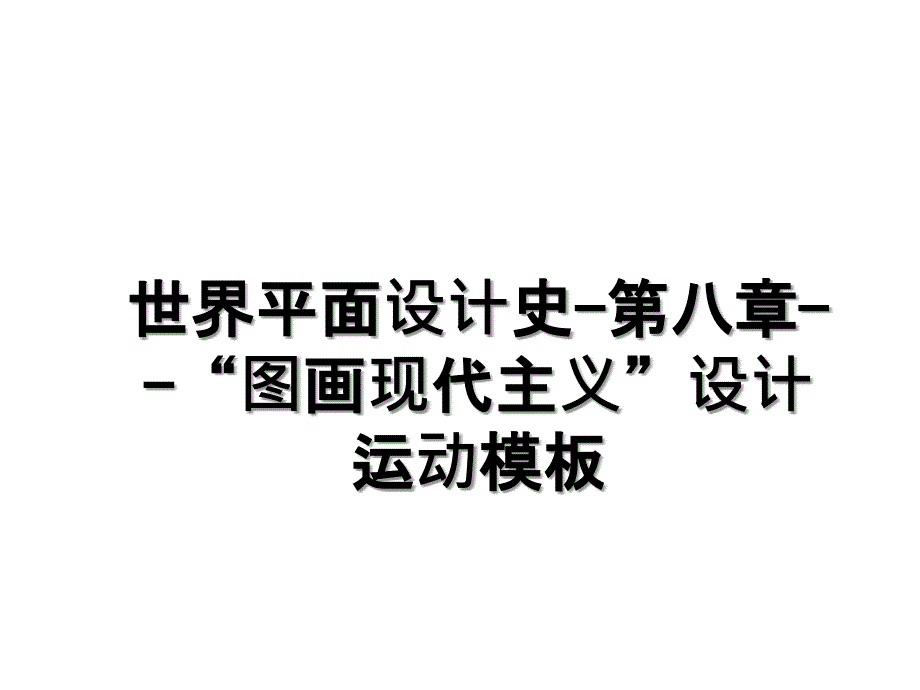 世界平面设计史-第八章--“图画现代主义”设计运动模板